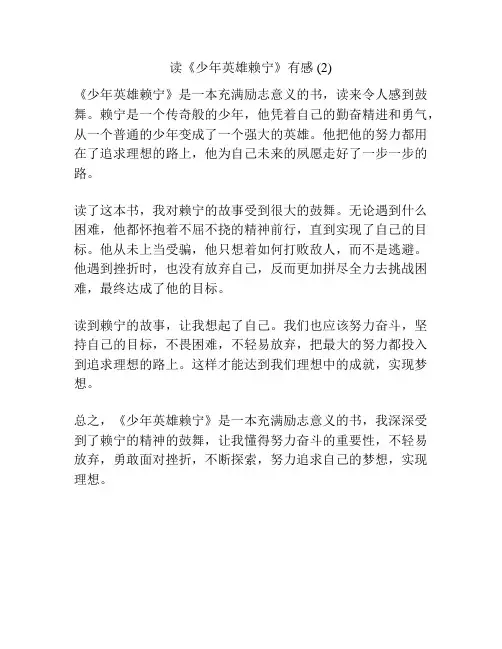 读《少年英雄赖宁》有感 (2)

《少年英雄赖宁》是一本充满励志意义的书，读来令人感到鼓舞。赖宁是一个传奇般的少年，他凭着自己的勤奋精进和勇气，从一个普通的少年变成了一个强大的英雄。他把他的努力都用在了追求理想的路上，他为自己未来的夙愿走好了一步一步的路。

读了这本书，我对赖宁的故事受到很大的鼓舞。无论遇到什么困难，他都怀抱着不屈不挠的精神前行，直到实现了自己的目标。他从未上当受骗，他只想着如何打败敌人，而不是逃避。他遇到挫折时，也没有放弃自己，反而更加拼尽全力去挑战困难，最终达成了他的目标。

读到赖宁的故事，让我想起了自己。我们也应该努力奋斗，坚持自己的目标，不畏困难，不轻易放弃，把最大的努力都投入到追求理想的路上。这样才能达到我们理想中的成就，实现梦想。

总之，《少年英雄赖宁》是一本充满励志意义的书，我深深受到了赖宁的精神的鼓舞，让我懂得努力奋斗的重要性，不轻易放弃，勇敢面对挫折，不断探索，努力追求自己的梦想，实现理想。